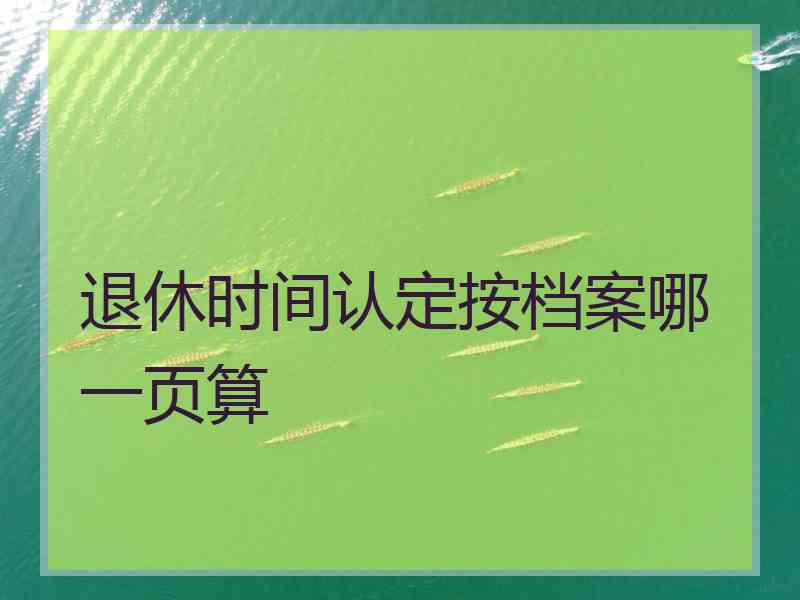 退休时间认定按档案哪一页算